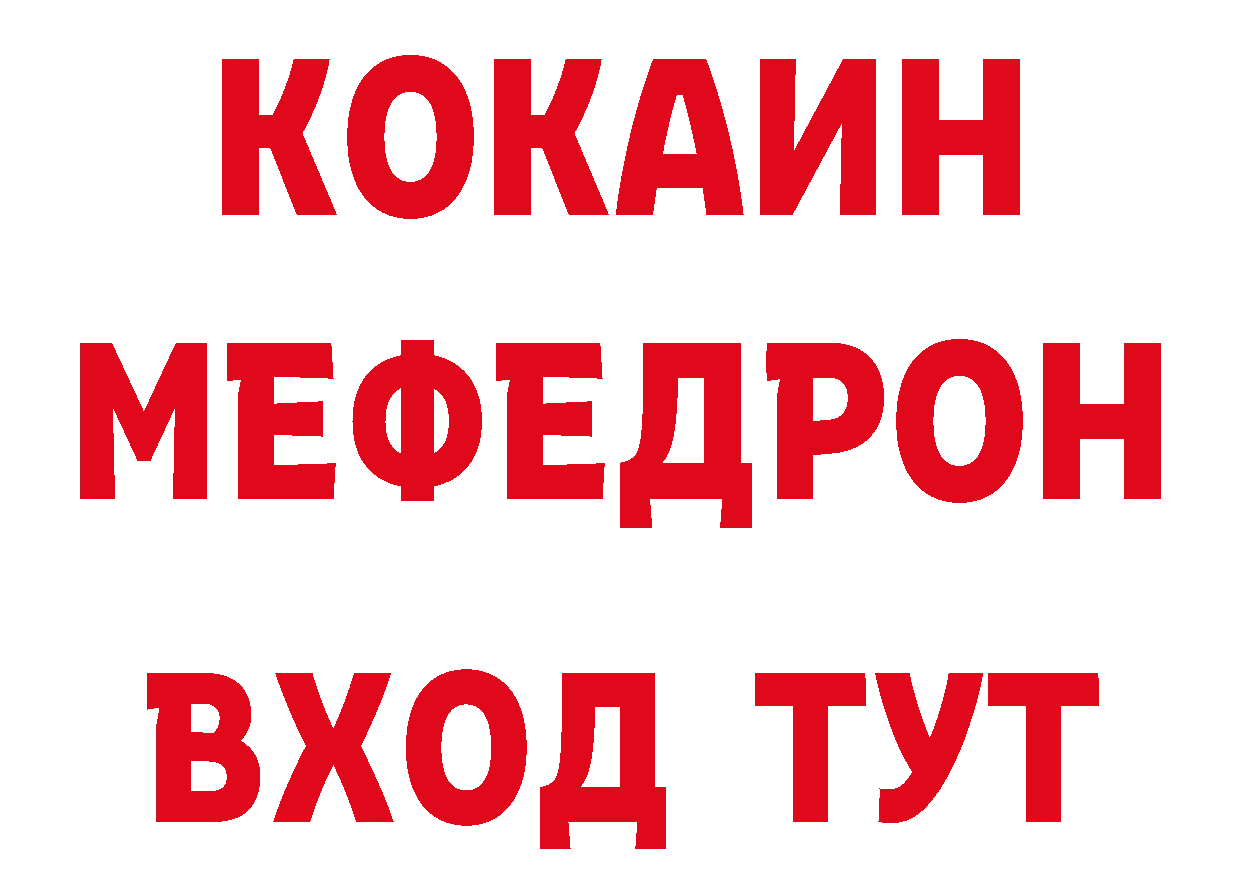 КОКАИН
МЕФЕДРОН
ВХОД ТУТ